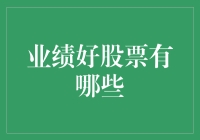 业绩好股票有哪些